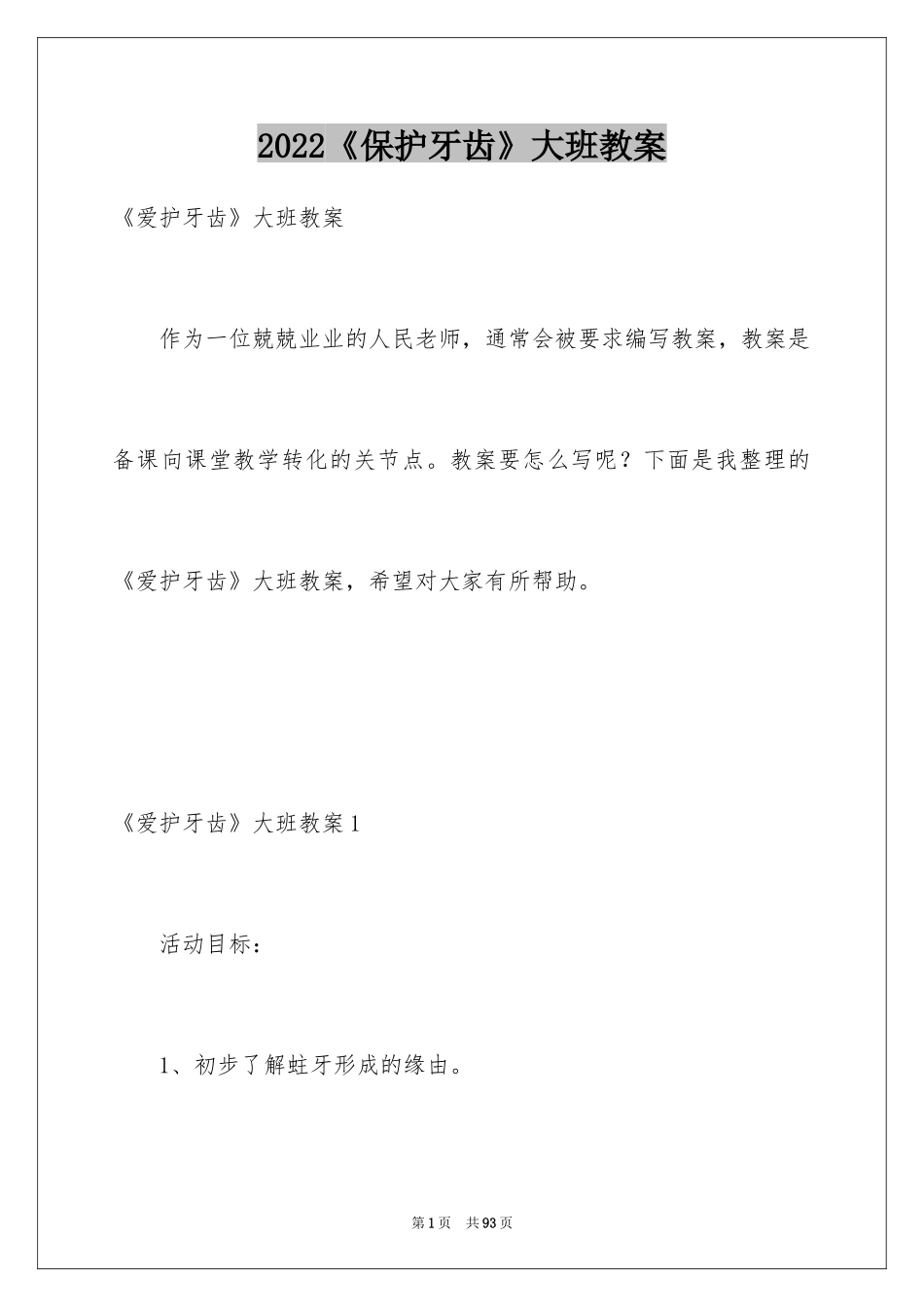 2022《保护牙齿》大班教案

《爱护牙齿》大班教案

作为一位兢兢业业的人民老师，通常会被要求编写教案，教案是备课向课堂教学转化的关节点。教案要怎么写呢？下面是我整理的《爱护牙齿》大班教案，希望对大家有所帮助。

《爱护牙齿》大班教案1

活动目标：

1、初步了解蛀牙形成的缘由。

第1页 共93页